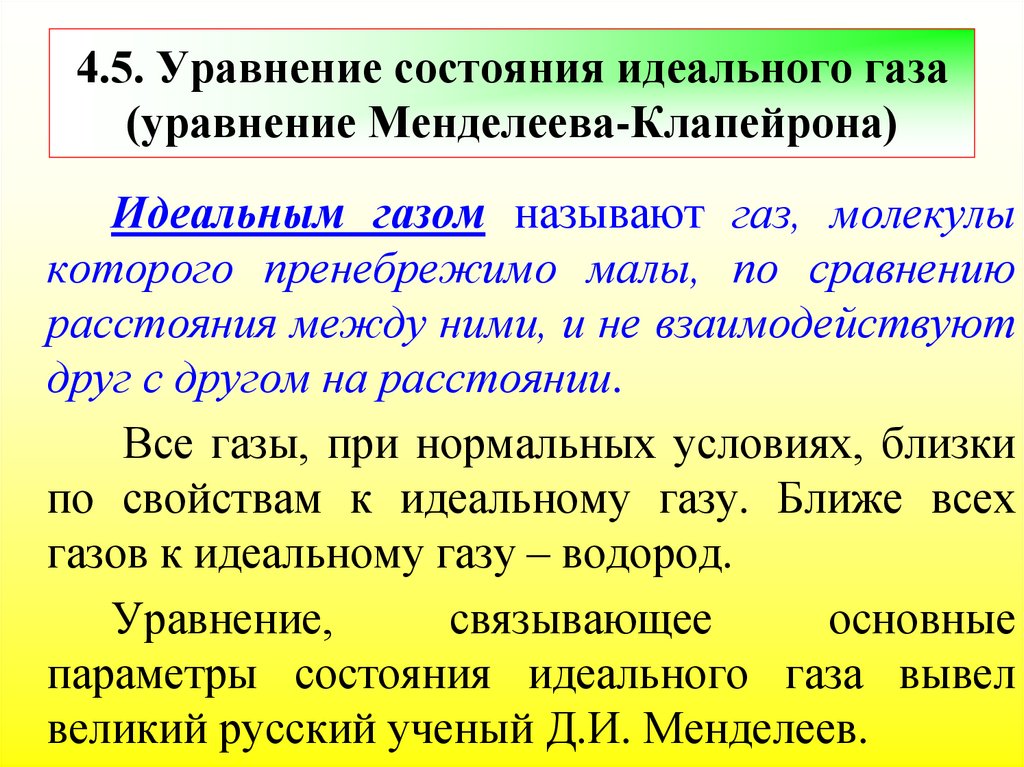 4.5. Уравнение состояния идеального газа (уравнение Менделеева-Клапейрона)

Идеальным газом называют газ, молекулы которого пренебрежимо малы, по сравнению расстояния между ними, и не взаимодействуют друг с другом на расстоянии.

Все газы, при нормальных условиях, близки по свойствам к идеальному газу. Ближе всех газов к идеальному газу – водород.

Уравнение, связывающее основные параметры состояния идеального газа вывел великий русский ученый Д.И. Менделеев.